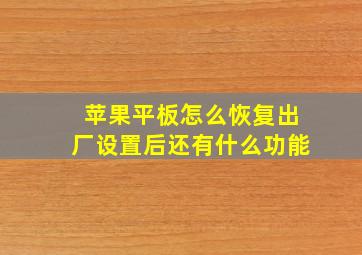 苹果平板怎么恢复出厂设置后还有什么功能